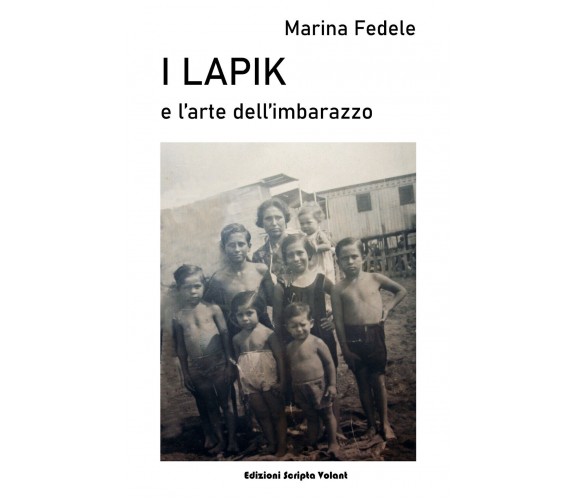 Marina Fedele

I LAPIK

e l'arte dell'imbarazzo

Edizioni Scripta Volant